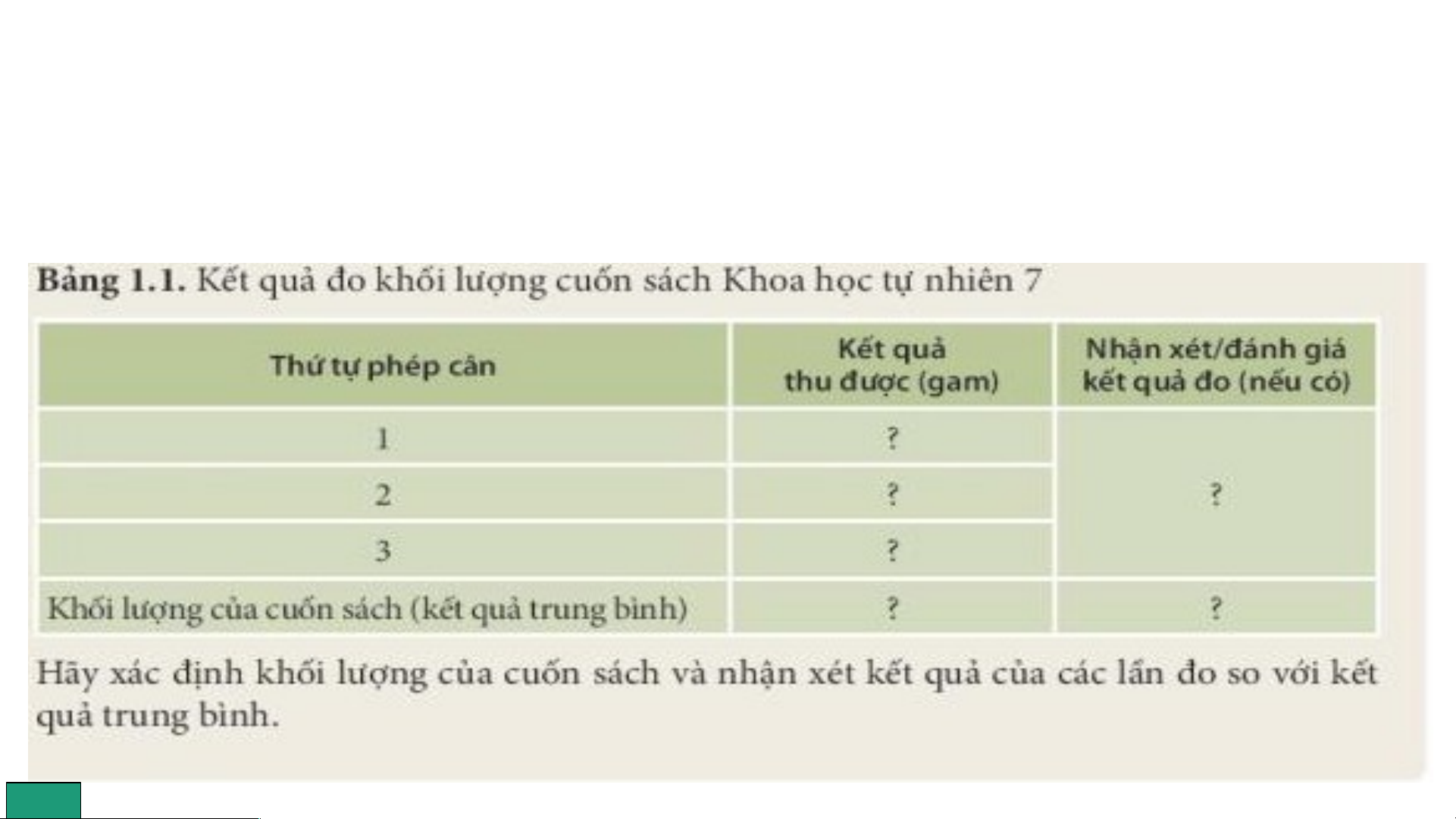 Bảng 1.1. Kết quả đo khối lượng cuốn sách Khoa học tự nhiên 7

| Thứ tự phép cân | Kết quả thu được (gam) | Nhận xét/đánh giá kết quả đo (nếu có) |
|---|---|---|
| 1 | ? | ? |
| 2 | ? | |
| 3 | ? | |
| Khối lượng của cuốn sách (kết quả trung bình) | ? | ? |

Hãy xác định khối lượng của cuốn sách và nhận xét kết quả của các lần đo so với kết quả trung bình.